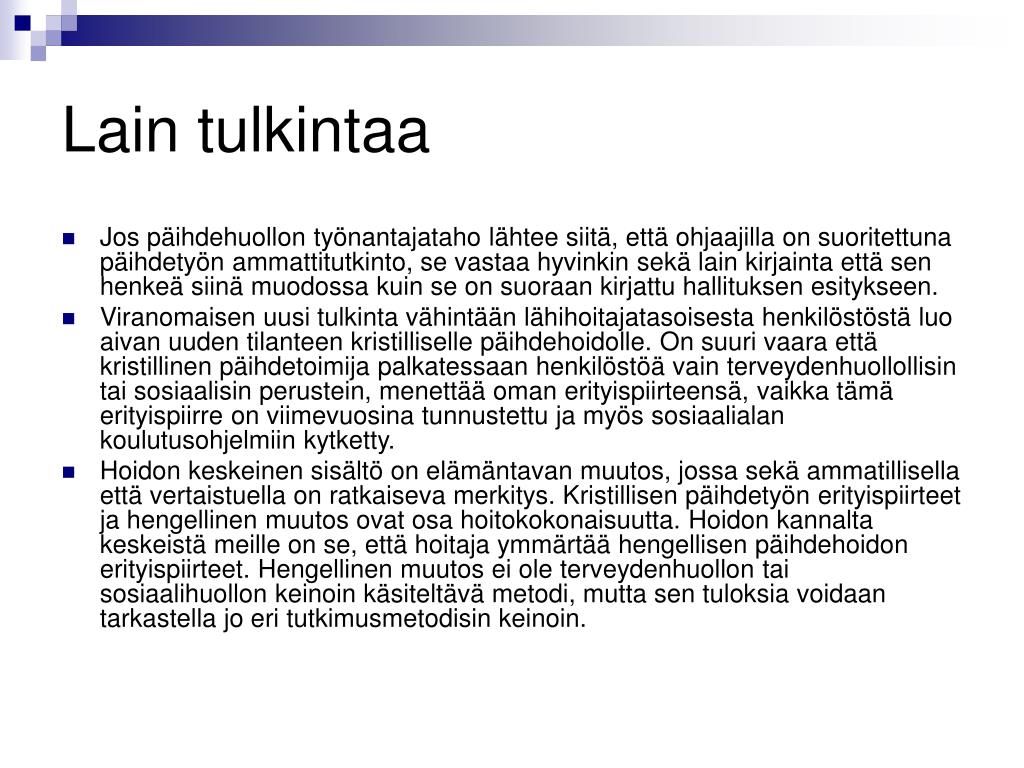 Lain tulkintaa

Jos päihdehuollon työnantajataho lähtee siitä, että ohjaajilla on suoritettuna päihdetyön ammattitutkinto, se vastaa hyvinkin sekä lain kirjainta että sen henkeä siinä muodossa kuin se on suoraan kirjattu hallituksen esitykseen.

Viranomaisen uusi tulkinta vähintään lähihoitajatasoisesta henkilöstöstä luo aivan uuden tilanteen kristilliselle päihdehoidolle. On suuri vaara että kristillinen päihdetoimija palkatessaan henkilöstöä vain terveydenhuollollisin tai sosiaalisin perustein, menettää oman erityispiirteensä, vaikka tämä erityispiirre on viimevuosina tunnustettu ja myös sosiaalialan koulutusohjelmiin kytketty.

Hoidon keskeinen sisältö on elämäntavan muutos, jossa sekä ammatillisella että vertaistuella on ratkaiseva merkitys. Kristillisen päihdetyön erityispiirteet ja hengellinen muutos ovat osa hoitokokonaisuutta. Hoidon kannalta keskeistä meille on se, että hoitaja ymmärtää hengellisen päihdehoidon erityispiirteet. Hengellinen muutos ei ole terveydenhuollon tai sosiaalihuollon keinoin käsiteltävä metodi, mutta sen tuloksia voidaan tarkastella jo eri tutkimusmetodisin keinoin.